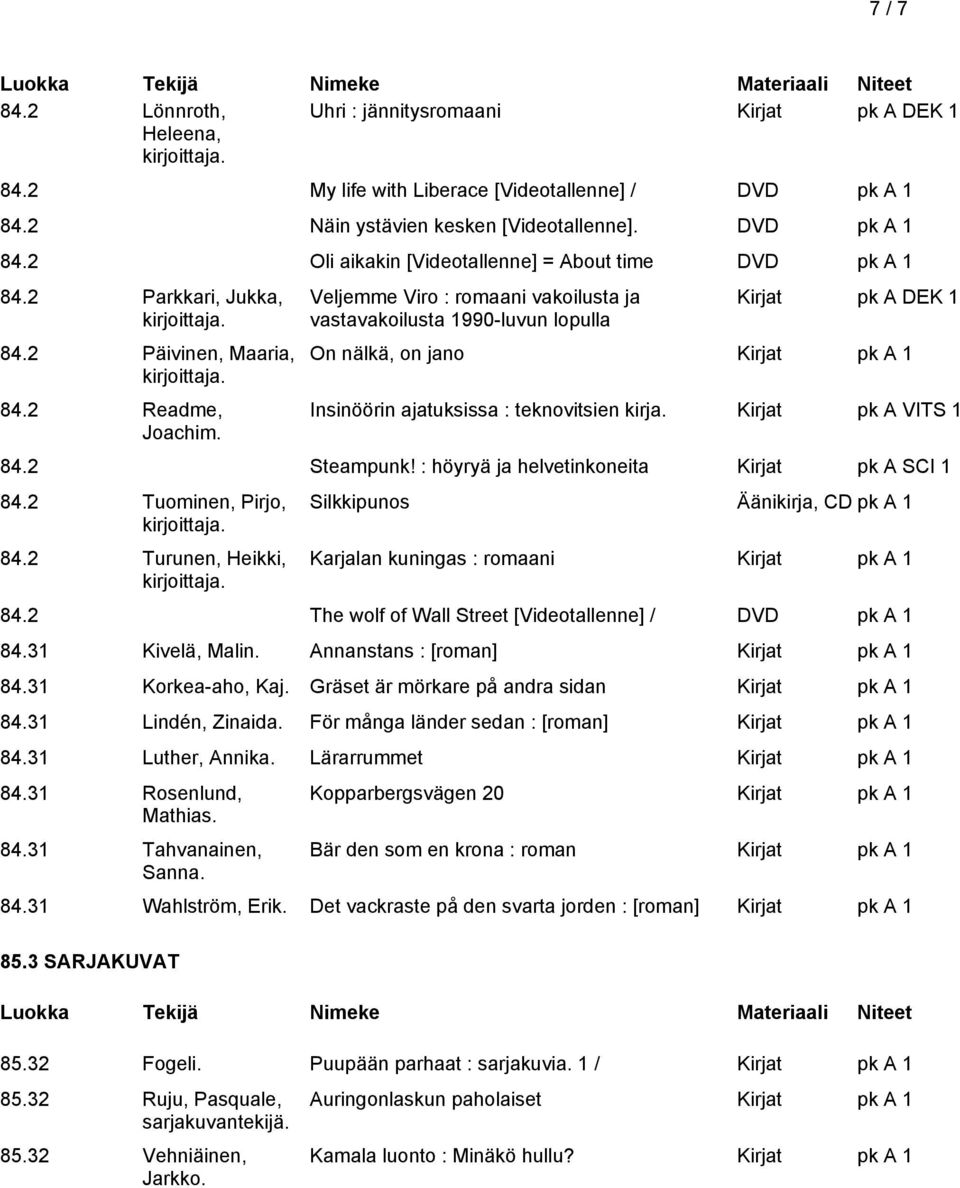 7 / 7

| Luokka | Tekijä | Nimeke | Materiaali | Niteet |
|---|---|---|---|---|
| 84.2 | Lönnroth, Heleena, kirjoittaja. | Uhri : jännitysromaani | Kirjat | pk A DEK 1 |
| 84.2 | | My life with Liberace [Videotallenne] / | DVD | pk A 1 |
| 84.2 | | Näin ystävien kesken [Videotallenne]. | DVD | pk A 1 |
| 84.2 | | Oli aikakin [Videotallenne] = About time | DVD | pk A 1 |
| 84.2 | Parkkari, Jukka, kirjoittaja. | Veljemme Viro : romaani vakoilusta ja vastavakoilusta 1990-luvun lopulla | Kirjat | pk A DEK 1 |
| 84.2 | Päivinen, Maaria, kirjoittaja. | On nälkä, on jano | Kirjat | pk A 1 |
| 84.2 | Readme, Joachim. | Insinöörin ajatuksissa : teknovitsien kirja. | Kirjat | pk A VITS 1 |
| 84.2 | | Steampunk! : höyryä ja helvetinkoneita | Kirjat | pk A SCI 1 |
| 84.2 | Tuominen, Pirjo, kirjoittaja. | Silkkipunos | Äänikirja, CD | pk A 1 |
| 84.2 | Turunen, Heikki, kirjoittaja. | Karjalan kuningas : romaani | Kirjat | pk A 1 |
| 84.2 | | The wolf of Wall Street [Videotallenne] / | DVD | pk A 1 |
| 84.31 | Kivelä, Malin. | Annanstans : [roman] | Kirjat | pk A 1 |
| 84.31 | Korkea-aho, Kaj. | Gräset är mörkare på andra sidan | Kirjat | pk A 1 |
| 84.31 | Lindén, Zinaida. | För många länder sedan : [roman] | Kirjat | pk A 1 |
| 84.31 | Luther, Annika. | Lärarrummet | Kirjat | pk A 1 |
| 84.31 | Rosenlund, Mathias. | Kopparbergsvägen 20 | Kirjat | pk A 1 |
| 84.31 | Tahvanainen, Sanna. | Bär den som en krona : roman | Kirjat | pk A 1 |
| 84.31 | Wahlström, Erik. | Det vackraste på den svarta jorden : [roman] | Kirjat | pk A 1 |

85.3 SARJAKUVAT

| Luokka | Tekijä | Nimeke | Materiaali | Niteet |
|---|---|---|---|---|
| 85.32 | Fogeli. | Puupään parhaat : sarjakuvia. 1 / | Kirjat | pk A 1 |
| 85.32 | Ruju, Pasquale, sarjakuvantekijä. | Auringonlaskun paholaiset | Kirjat | pk A 1 |
| 85.32 | Vehniäinen, Jarkko. | Kamala luonto : Minäkö hullu? | Kirjat | pk A 1 |